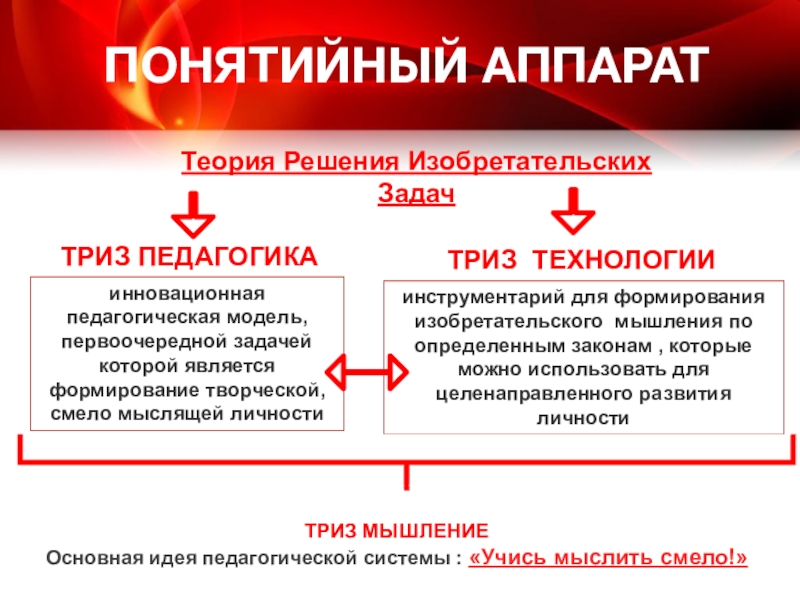 ПОНЯТИЙНЫЙ АППАРАТ

Теория Решения Изобретательских Задач

ТРИЗ ПЕДАГОГИКА

инновационная педагогическая модель, первоочередной задачей которой является формирование творческой, смело мыслящей личности

ТРИЗ ТЕХНОЛОГИИ

инструментарий для формирования изобретательского мышления по определенным законам , которые можно использовать для целенаправленного развития личности

ТРИЗ МЫШЛЕНИЕ

Основная идея педагогической системы : «Учись мыслить смело!»